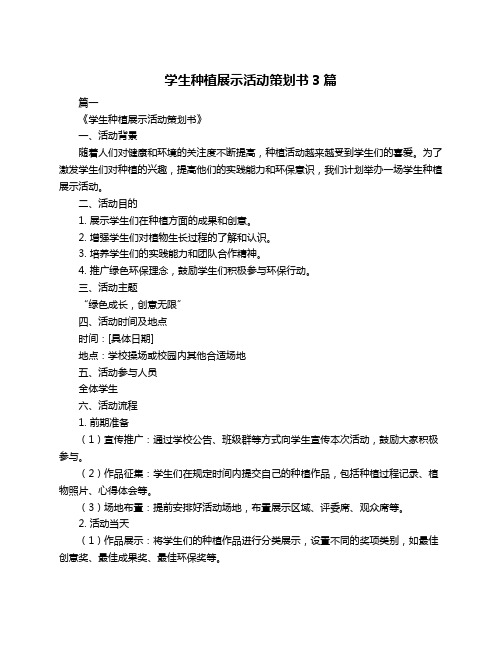 学生种植展示活动策划书 3 篇

篇一

《学生种植展示活动策划书》

一、活动背景

随着人们对健康和环境的关注度不断提高，种植活动越来越受到学生们的喜爱。为了激发学生们对种植的兴趣，提高他们的实践能力和环保意识，我们计划举办一场学生种植展示活动。

二、活动目的

1. 展示学生们在种植方面的成果和创意。

2. 增强学生们对植物生长过程的了解和认识。

3. 培养学生们的实践能力和团队合作精神。

4. 推广绿色环保理念，鼓励学生们积极参与环保行动。

三、活动主题

“绿色成长，创意无限”

四、活动时间及地点

时间：[具体日期]

地点：学校操场或校园内其他合适场地

五、活动参与人员

全体学生

六、活动流程

1. 前期准备

（1）宣传推广：通过学校公告、班级群等方式向学生宣传本次活动，鼓励大家积极参与。

（2）作品征集：学生们在规定时间内提交自己的种植作品，包括种植过程记录、植物照片、心得体会等。

（3）场地布置：提前安排好活动场地，布置展示区域、评委席、观众席等。

2. 活动当天

（1）作品展示：将学生们的种植作品进行分类展示，设置不同的奖项类别，如最佳创意奖、最佳成果奖、最佳环保奖等。